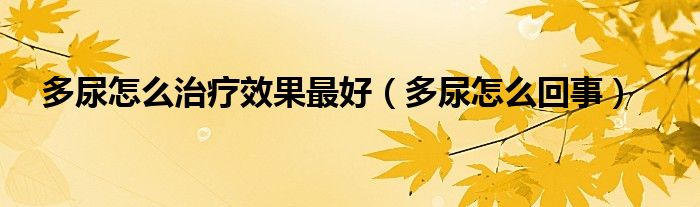 多尿怎么治疗效果最好（多尿怎么回事）